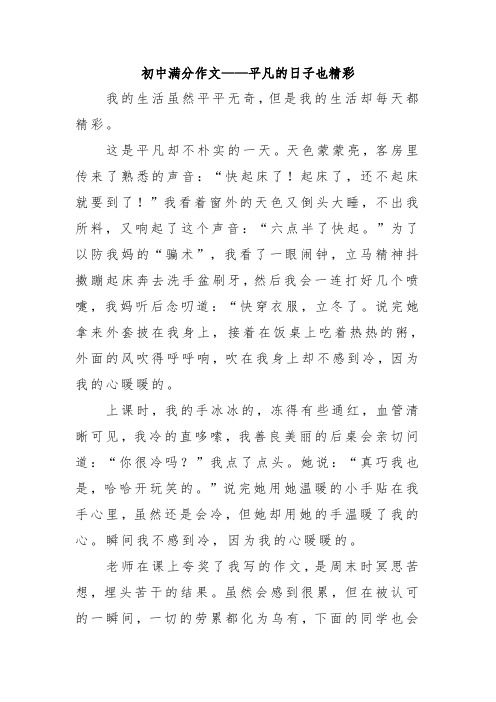 初中满分作文——平凡的日子也精彩

我的生活虽然平平无奇，但是我的生活却每天都精彩。

这是平凡却不朴实的一天。天色蒙蒙亮，客房里传来了熟悉的声音：“快起床了！起床了，还不起床就要到了！”我看着窗外的天色又倒头大睡，不出我所料，又响起了这个声音：“六点半了快起。”为了以防我妈的“骗术”，我看了一眼闹钟，立马精神抖擞蹦起床奔去洗手盆刷牙，然后我会一连打好几个喷嚏，我妈听后念叨道：“快穿衣服，立冬了。说完她拿来外套披在我身上，接着在饭桌上吃着热热的粥，外面的风吹得呼呼响，吹在我身上却不感到冷，因为我的心暖暖的。

上课时，我的手冰冰的，冻得有些通红，血管清晰可见，我冷的直哆嗦，我善良美丽的后桌会亲切问道：“你很冷吗？”我点了点头。她说：“真巧我也是，哈哈开玩笑的。”说完她用她温暖的小手贴在我手心里，虽然还是会冷，但她却用她的手温暖了我的心。瞬间我不感到冷，因为我的心暖暖的。

老师在课上夸奖了我写的作文，是周末时冥思苦想，埋头苦干的结果。虽然会感到很累，但在被认可的一瞬间，一切的劳累都化为乌有，下面的同学也会